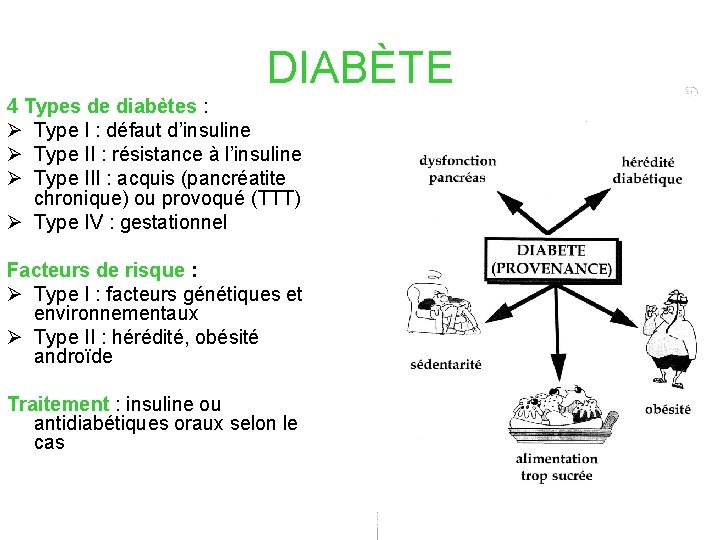 DIABÈTE

4 Types de diabètes :
➢ Type I : défaut d'insuline
➢ Type II : résistance à l'insuline
➢ Type III : acquis (pancréatite chronique) ou provoqué (TTT)
➢ Type IV : gestationnel

Facteurs de risque :
➢ Type I : facteurs génétiques et environnementaux
➢ Type II : hérédité, obésité androïde

Traitement : insuline ou antidiabétiques oraux selon le cas

dysfonction pancréas

hérédité diabétique

DIABETE (PROVENANCE)

sédentarité

obésité

alimentation trop sucrée